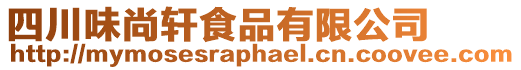 四川味尚轩食品有限公司
http://mymosesraphael.cn.coovee.com